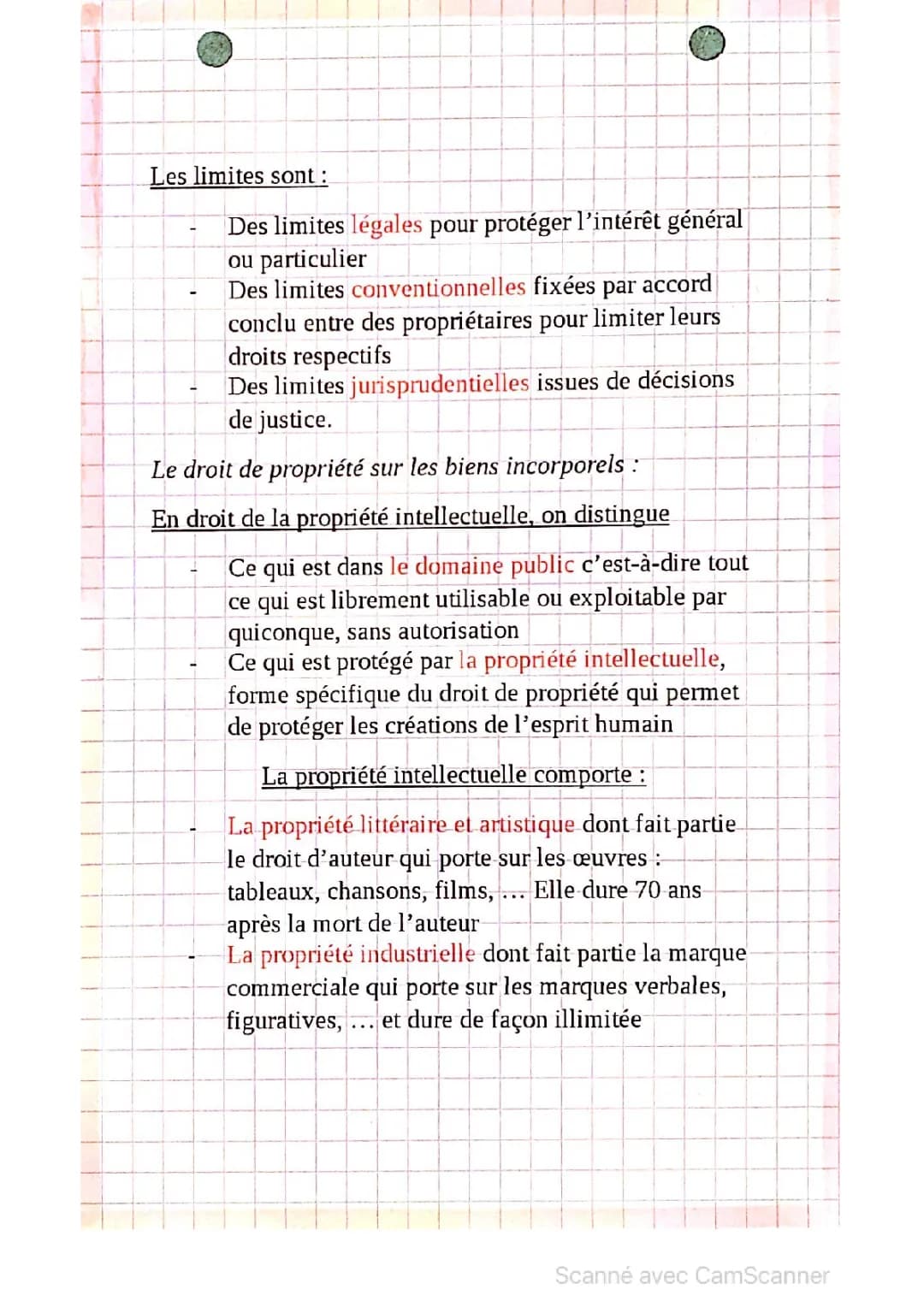 Les limites sont :

- Des limites légales pour protéger l'intérêt général ou particulier
- Des limites conventionnelles fixées par accord conclu entre des propriétaires pour limiter leurs droits respectifs
- Des limites jurisprudentielles issues de décisions de justice.

Le droit de propriété sur les biens incorporels :

En droit de la propriété intellectuelle, on distingue

- Ce qui est dans le domaine public c'est-à-dire tout ce qui est librement utilisable ou exploitable par quiconque, sans autorisation
- Ce qui est protégé par la propriété intellectuelle, forme spécifique du droit de propriété qui permet de protéger les créations de l'esprit humain

La propriété intellectuelle comporte :

- La propriété littéraire et artistique dont fait partie le droit d'auteur qui porte sur les œuvres : tableaux, chansons, films, ... Elle dure 70 ans après la mort de l'auteur
- La propriété industrielle dont fait partie la marque commerciale qui porte sur les marques verbales, figuratives, ... et dure de façon illimitée

Scanné avec CamScanner